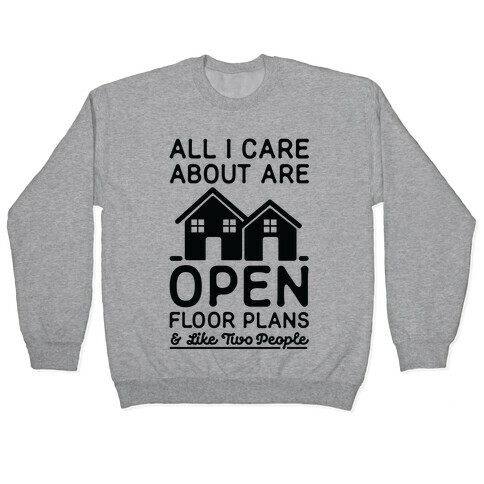 ALL I CARE ABOUT ARE

OPEN

FLOOR PLANS

& Like Two People